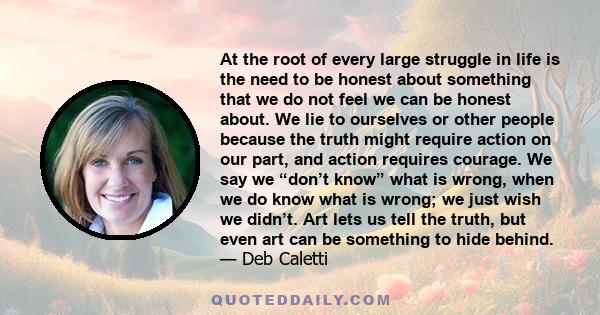 At the root of every large struggle in life is the need to be honest about something that we do not feel we can be honest about. We lie to ourselves or other people because the truth might require action on our part, and action requires courage. We say we “don’t know” what is wrong, when we do know what is wrong; we just wish we didn’t. Art lets us tell the truth, but even art can be something to hide behind.
— Deb Caletti

QUOTEDDAILY.COM